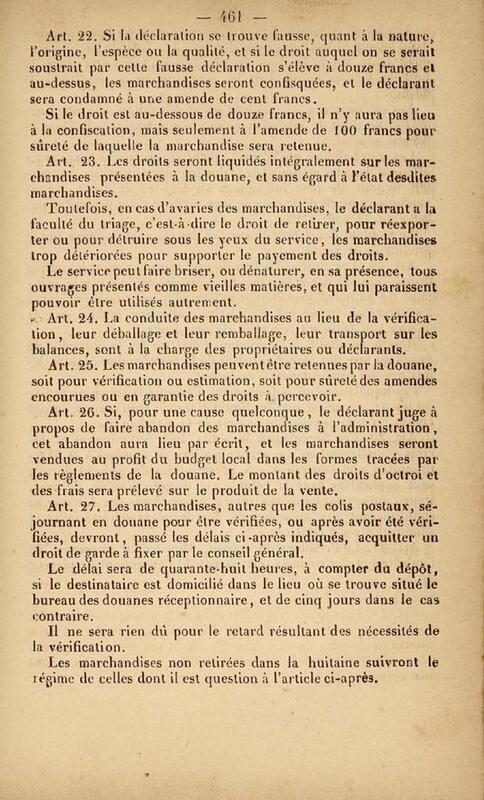 — 461 —

Art. 22. Si la déclaration se trouve fausse, quant à la nature, l'origine, l'espèce ou la qualité, et si le droit auquel on se serait soustrait par cette fausse déclaration s'élève à douze francs et au-dessus, les marchandises seront confisquées, et le déclarant sera condamné à une amende de cent francs.

Si le droit est au-dessous de douze francs, il n'y aura pas lieu à la confiscation, mais seulement à l'amende de 100 francs pour sûreté de laquelle la marchandise sera retenue.

Art. 23. Les droits seront liquidés intégralement sur les marchandises présentées à la douane, et sans égard à l'état desdites marchandises.

Toutefois, en cas d'avaries des marchandises, le déclarant a la faculté du triage, c'est-à-dire le droit de retirer, pour réexporter ou pour détruire sous les yeux du service, les marchandises trop détériorées pour supporter le payement des droits.

Le service peut faire briser, ou dénaturer, en sa présence, tous ouvrages présentés comme vieilles matières, et qui lui paraissent pouvoir être utilisés autrement.

Art. 24. La conduite des marchandises au lieu de la vérification, leur déballage et leur remballage, leur transport sur les balances, sont à la charge des propriétaires ou déclarants.

Art. 25. Les marchandises peuvent être retenues par la douane, soit pour vérification ou estimation, soit pour sûreté des amendes encourues ou en garantie des droits à percevoir.

Art. 26. Si, pour une cause quelconque, le déclarant juge à propos de faire abandon des marchandises à l'administration, cet abandon aura lieu par écrit, et les marchandises seront vendues au profit du budget local dans les formes tracées par les règlements de la douane. Le montant des droits d'octroi et des frais sera prélevé sur le produit de la vente.

Art. 27. Les marchandises, autres que les colis postaux, séjournant en douane pour être vérifiées, ou après avoir été vérifiées, devront, passé les délais ci-après indiqués, acquitter un droit de garde à fixer par le conseil général.

Le délai sera de quarante-huit heures, à compter du dépôt, si le destinataire est domicilié dans le lieu où se trouve situé le bureau des douanes réceptionnaire, et de cinq jours dans le cas contraire.

Il ne sera rien dû pour le retard résultant des nécessités de la vérification.

Les marchandises non retirées dans la huitaine suivront le régime de celles dont il est question à l'article ci-après.